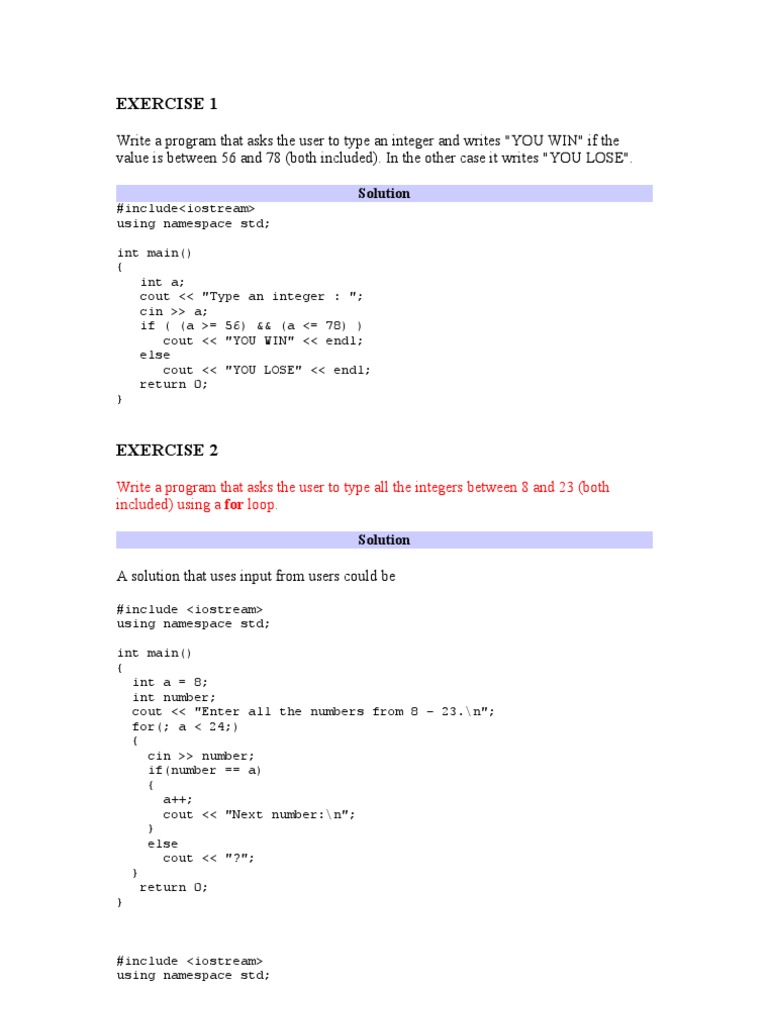 EXERCISE 1

Write a program that asks the user to type an integer and writes "YOU WIN" if the value is between 56 and 78 (both included). In the other case it writes "YOU LOSE".

Solution

#include<iostream>
using namespace std;

int main()
{
   int a;
   cout << "Type an integer : ";
   cin >> a;
   if ( (a >= 56) && (a <= 78) )
      cout << "YOU WIN" << endl;
   else
      cout << "YOU LOSE" << endl;
   return 0;
}

EXERCISE 2

Write a program that asks the user to type all the integers between 8 and 23 (both included) using a for loop.

Solution

A solution that uses input from users could be

#include <iostream>
using namespace std;

int main()
{
  int a = 8;
  int number;
  cout << "Enter all the numbers from 8 - 23.\n";
  for(; a < 24;)
  {
    cin >> number;
    if(number == a)
    {
      a++;
      cout << "Next number:\n";
    }
    else
      cout << "?";
  }
   return 0;
}

#include <iostream>
using namespace std;